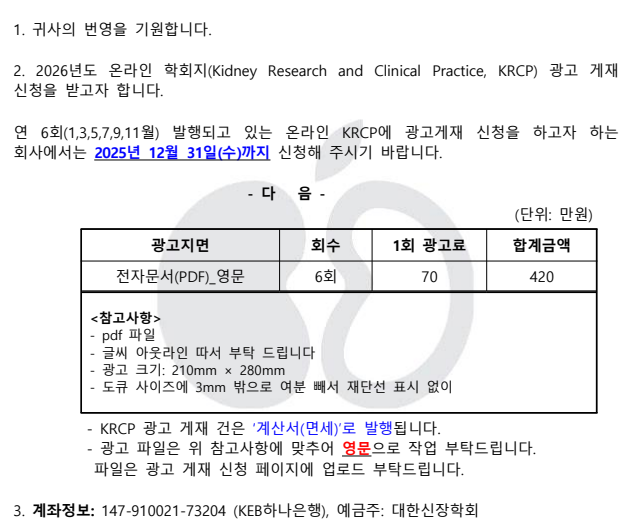 1. 귀사의 번영을 기원합니다.

2. 2026년도 온라인 학회지(Kidney Research and Clinical Practice, KRCP) 광고 게재 신청을 받고자 합니다.

연 6회(1,3,5,7,9,11월) 발행되고 있는 온라인 KRCP에 광고게재 신청을 하고자 하는 회사에서는 2025년 12월 31일(수)까지 신청해 주시기 바랍니다.

- 다 음 -

(단위: 만원)

| 광고지면 | 회수 | 1회 광고료 | 합계금액 |
|---|---|---|---|
| 전자문서(PDF)_영문 | 6회 | 70 | 420 |

<참고사항>
- pdf 파일
- 글씨 아웃라인 따서 부탁 드립니다
- 광고 크기: 210mm × 280mm
- 도큐 사이즈에 3mm 밖으로 여분 빼서 재단선 표시 없이

- KRCP 광고 게재 건은 '계산서(면세)'로 발행됩니다.
- 광고 파일은 위 참고사항에 맞추어 영문으로 작업 부탁드립니다. 파일은 광고 게재 신청 페이지에 업로드 부탁드립니다.

3. 계좌정보: 147-910021-73204 (KEB하나은행), 예금주: 대한신장학회